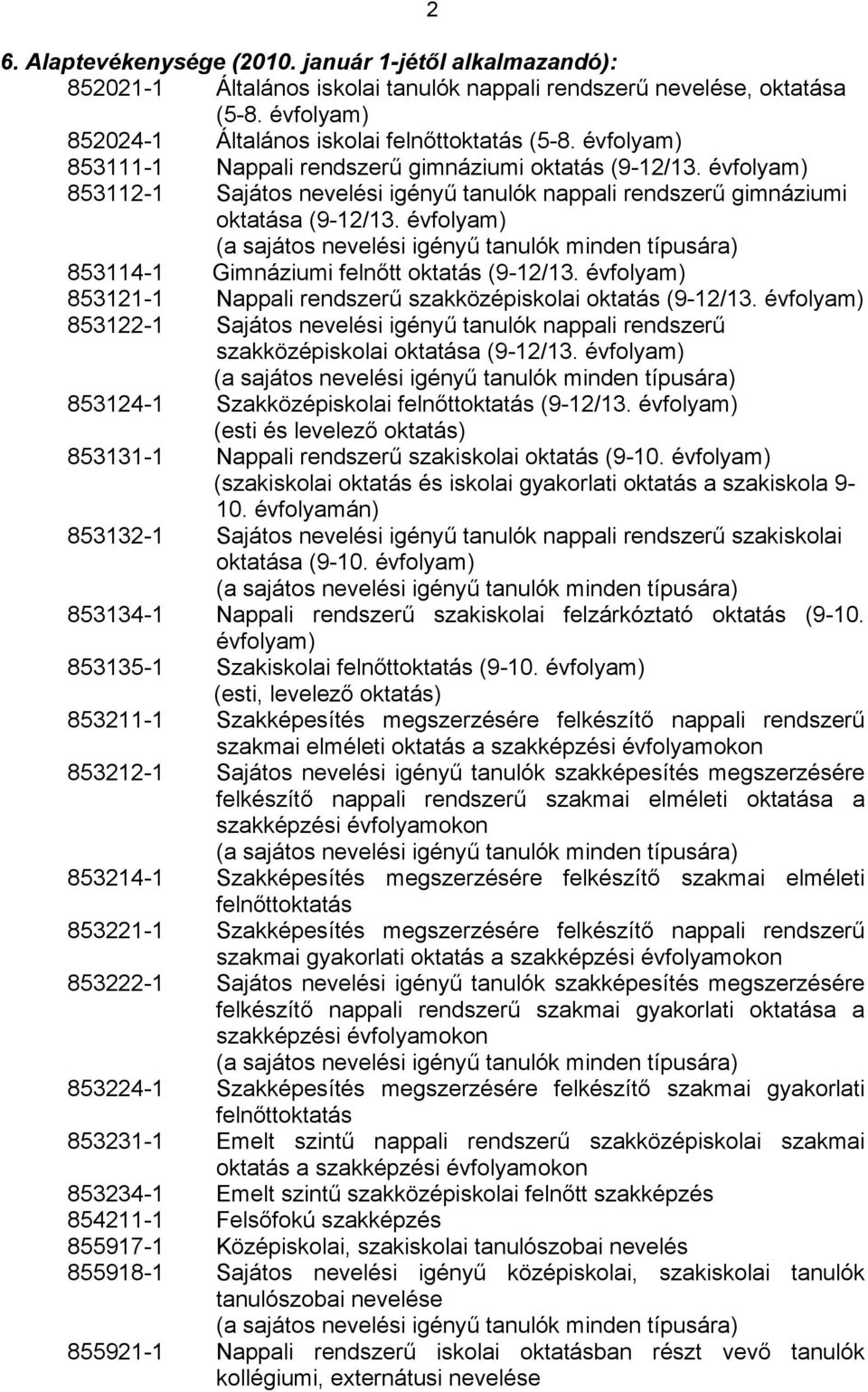 2

6. Alaptevékenysége (2010. január 1-jétől alkalmazandó):

852021-1 Általános iskolai tanulók nappali rendszerű nevelése, oktatása (5-8. évfolyam)

852024-1 Általános iskolai felnőttoktatás (5-8. évfolyam)

853111-1 Nappali rendszerű gimnáziumi oktatás (9-12/13. évfolyam)

853112-1 Sajátos nevelési igényű tanulók nappali rendszerű gimnáziumi oktatása (9-12/13. évfolyam) (a sajátos nevelési igényű tanulók minden típusára)

853114-1 Gimnáziumi felnőtt oktatás (9-12/13. évfolyam)

853121-1 Nappali rendszerű szakközépiskolai oktatás (9-12/13. évfolyam)

853122-1 Sajátos nevelési igényű tanulók nappali rendszerű szakközépiskolai oktatása (9-12/13. évfolyam) (a sajátos nevelési igényű tanulók minden típusára)

853124-1 Szakközépiskolai felnőttoktatás (9-12/13. évfolyam) (esti és levelező oktatás)

853131-1 Nappali rendszerű szakiskolai oktatás (9-10. évfolyam) (szakiskolai oktatás és iskolai gyakorlati oktatás a szakiskola 9-10. évfolyamán)

853132-1 Sajátos nevelési igényű tanulók nappali rendszerű szakiskolai oktatása (9-10. évfolyam) (a sajátos nevelési igényű tanulók minden típusára)

853134-1 Nappali rendszerű szakiskolai felzárkóztató oktatás (9-10. évfolyam)

853135-1 Szakiskolai felnőttoktatás (9-10. évfolyam) (esti, levelező oktatás)

853211-1 Szakképesítés megszerzésére felkészítő nappali rendszerű szakmai elméleti oktatás a szakképzési évfolyamokon

853212-1 Sajátos nevelési igényű tanulók szakképesítés megszerzésére felkészítő nappali rendszerű szakmai elméleti oktatása a szakképzési évfolyamokon (a sajátos nevelési igényű tanulók minden típusára)

853214-1 Szakképesítés megszerzésére felkészítő szakmai elméleti felnőttoktatás

853221-1 Szakképesítés megszerzésére felkészítő nappali rendszerű szakmai gyakorlati oktatás a szakképzési évfolyamokon

853222-1 Sajátos nevelési igényű tanulók szakképesítés megszerzésére felkészítő nappali rendszerű szakmai gyakorlati oktatása a szakképzési évfolyamokon (a sajátos nevelési igényű tanulók minden típusára)

853224-1 Szakképesítés megszerzésére felkészítő szakmai gyakorlati felnőttoktatás

853231-1 Emelt szintű nappali rendszerű szakközépiskolai szakmai oktatás a szakképzési évfolyamokon

853234-1 Emelt szintű szakközépiskolai felnőtt szakképzés

854211-1 Felsőfokú szakképzés

855917-1 Középiskolai, szakiskolai tanulószobai nevelés

855918-1 Sajátos nevelési igényű középiskolai, szakiskolai tanulók tanulószobai nevelése (a sajátos nevelési igényű tanulók minden típusára)

855921-1 Nappali rendszerű iskolai oktatásban részt vevő tanulók kollégiumi, externátusi nevelése